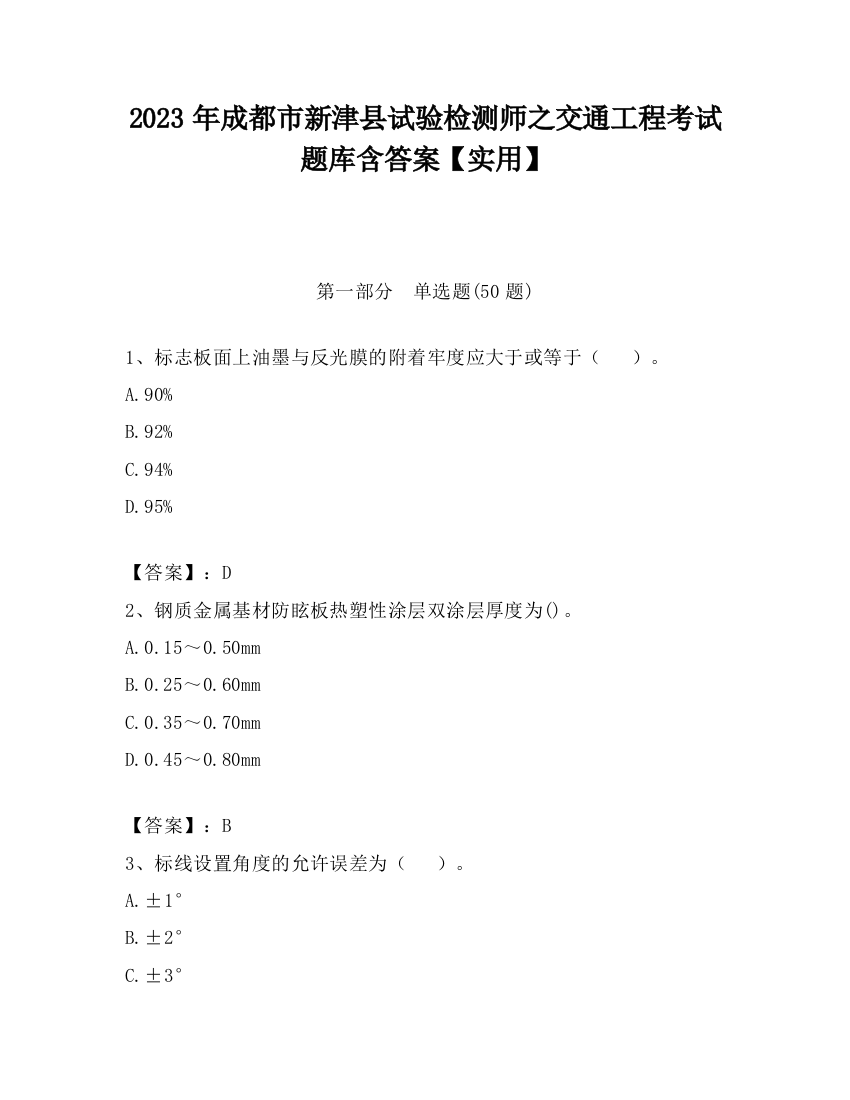 2023 年成都市新津县试验检测师之交通工程考试题库含答案【实用】

第一部分　单选题(50 题)

1、标志板面上油墨与反光膜的附着牢度应大于或等于（　　）。

A.90%

B.92%

C.94%

D.95%

【答案】：D

2、钢质金属基材防眩板热塑性涂层双涂层厚度为()。

A.0.15～0.50mm

B.0.25～0.60mm

C.0.35～0.70mm

D.0.45～0.80mm

【答案】：B

3、标线设置角度的允许误差为（　　）。

A.±1°

B.±2°

C.±3°